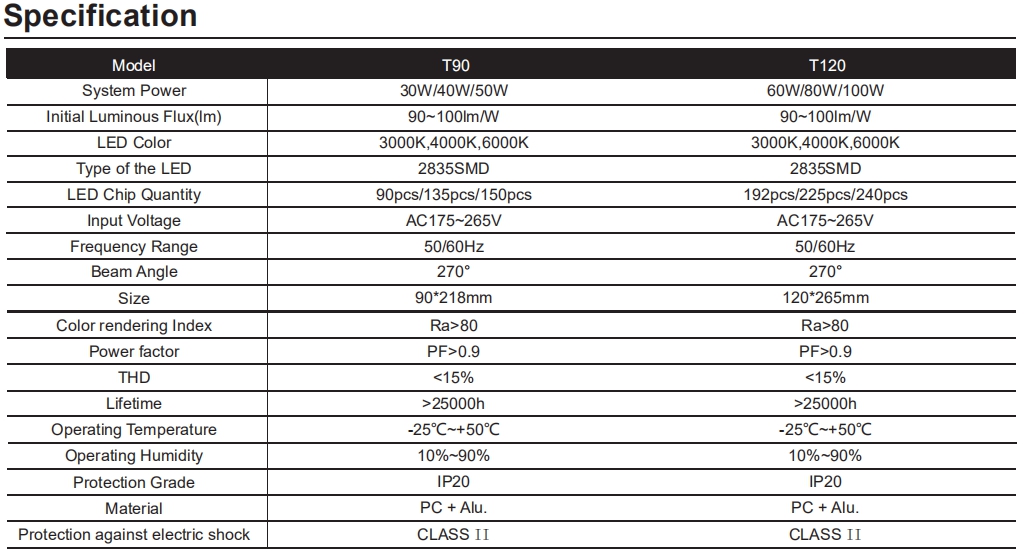 Specification

| Model | T90 | T120 |
|---|---|---|
| System Power | 30W/40W/50W | 60W/80W/100W |
| Initial Luminous Flux(lm) | 90~100lm/W | 90~100lm/W |
| LED Color | 3000K,4000K,6000K | 3000K,4000K,6000K |
| Type of the LED | 2835SMD | 2835SMD |
| LED Chip Quantity | 90pcs/135pcs/150pcs | 192pcs/225pcs/240pcs |
| Input Voltage | AC175~265V | AC175~265V |
| Frequency Range | 50/60Hz | 50/60Hz |
| Beam Angle | 270° | 270° |
| Size | 90*218mm | 120*265mm |
| Color rendering Index | Ra>80 | Ra>80 |
| Power factor | PF>0.9 | PF>0.9 |
| THD | <15% | <15% |
| Lifetime | >25000h | >25000h |
| Operating Temperature | -25℃~+50℃ | -25℃~+50℃ |
| Operating Humidity | 10%~90% | 10%~90% |
| Protection Grade | IP20 | IP20 |
| Material | PC + Alu. | PC + Alu. |
| Protection against electric shock | CLASS II | CLASS II |